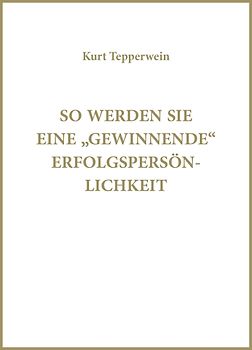 Kurt Tepperwein

SO WERDEN SIE EINE „GEWINNENDE“ ERFOLGSPERSÖNLICHKEIT